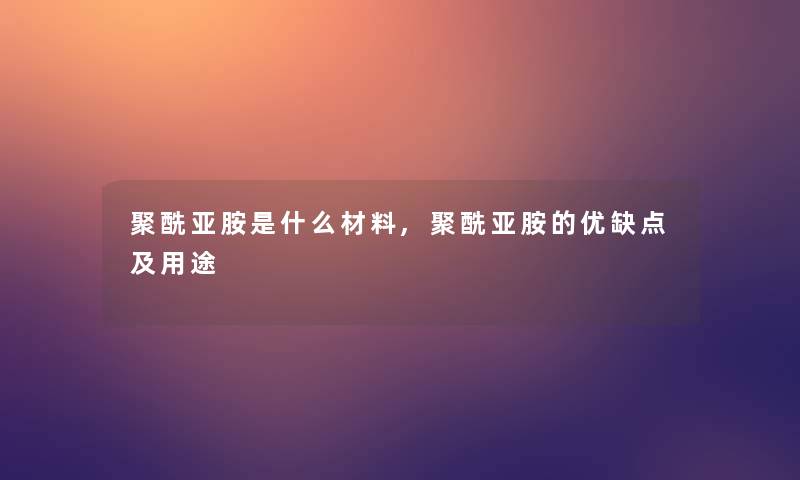 聚酰亚胺是什么材料，聚酰亚胺的优缺点及用途